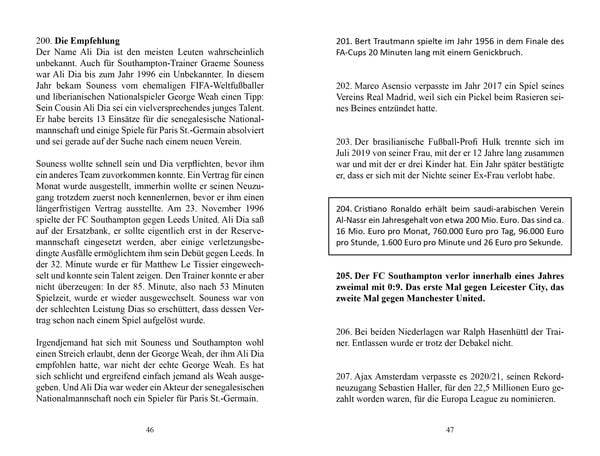 200. **Die Empfehlung**
Der Name Ali Dia ist den meisten Leuten wahrscheinlich unbekannt. Auch für Southampton-Trainer Graeme Souness war Ali Dia bis zum Jahr 1996 ein Unbekannter. In diesem Jahr bekam Souness vom ehemaligen FIFA-Weltfußballer und liberianischen Nationalspieler George Weah einen Tipp: Sein Cousin Ali Dia sei ein vielversprechendes junges Talent. Er habe bereits 13 Einsätze für die senegalesische Nationalmannschaft und einige Spiele für Paris St.-Germain absolviert und sei gerade auf der Suche nach einem neuen Verein.

Souness wollte schnell sein und Dia verpflichten, bevor ihm ein anderes Team zuvorkommen konnte. Ein Vertrag für einen Monat wurde ausgestellt, immerhin wollte er seinen Neuzugang trotzdem zuerst noch kennenlernen, bevor er ihm einen längerfristigen Vertrag ausstellte. Am 23. November 1996 spielte der FC Southampton gegen Leeds United. Ali Dia saß auf der Ersatzbank, er sollte eigentlich erst in der Reservemannschaft eingesetzt werden, aber einige verletzungsbedingte Ausfälle ermöglichtem ihm sein Debüt gegen Leeds. In der 32. Minute wurde er für Matthew Le Tissier eingewechselt und konnte sein Talent zeigen. Den Trainer konnte er aber nicht überzeugen: In der 85. Minute, also nach 53 Minuten Spielzeit, wurde er wieder ausgewechselt. Souness war von der schlechten Leistung Dias so erschüttert, dass dessen Vertrag schon nach einem Spiel aufgelöst wurde.

Irgendjemand hat sich mit Souness und Southampton wohl einen Streich erlaubt, denn der George Weah, der ihm Ali Dia empfohlen hatte, war nicht der echte George Weah. Es hat sich schlicht und ergreifend einfach jemand als Weah ausgegeben. Und Ali Dia war weder ein Akteur der senegalesischen Nationalmannschaft noch ein Spieler für Paris St.-Germain.

46

201. Bert Trautmann spielte im Jahr 1956 in dem Finale des FA-Cups 20 Minuten lang mit einem Genickbruch.

202. Marco Asensio verpasste im Jahr 2017 ein Spiel seines Vereins Real Madrid, weil sich ein Pickel beim Rasieren seines Beines entzündet hatte.

203. Der brasilianische Fußball-Profi Hulk trennte sich im Juli 2019 von seiner Frau, mit der er 12 Jahre lang zusammen war und mit der er drei Kinder hat. Ein Jahr später bestätigte er, dass er sich mit der Nichte seiner Ex-Frau verlobt habe.

204. Cristiano Ronaldo erhält beim saudi-arabischen Verein Al-Nassr ein Jahresgehalt von etwa 200 Mio. Euro. Das sind ca. 16 Mio. Euro pro Monat, 760.000 Euro pro Tag, 96.000 Euro pro Stunde, 1.600 Euro pro Minute und 26 Euro pro Sekunde.

**205. Der FC Southampton verlor innerhalb eines Jahres zweimal mit 0:9. Das erste Mal gegen Leicester City, das zweite Mal gegen Manchester United.**

206. Bei beiden Niederlagen war Ralph Hasenhüttl der Trainer. Entlassen wurde er trotz der Debakel nicht.

207. Ajax Amsterdam verpasste es 2020/21, seinen Rekordneuzugang Sebastien Haller, für den 22,5 Millionen Euro gezahlt worden waren, für die Europa League zu nominieren.

47